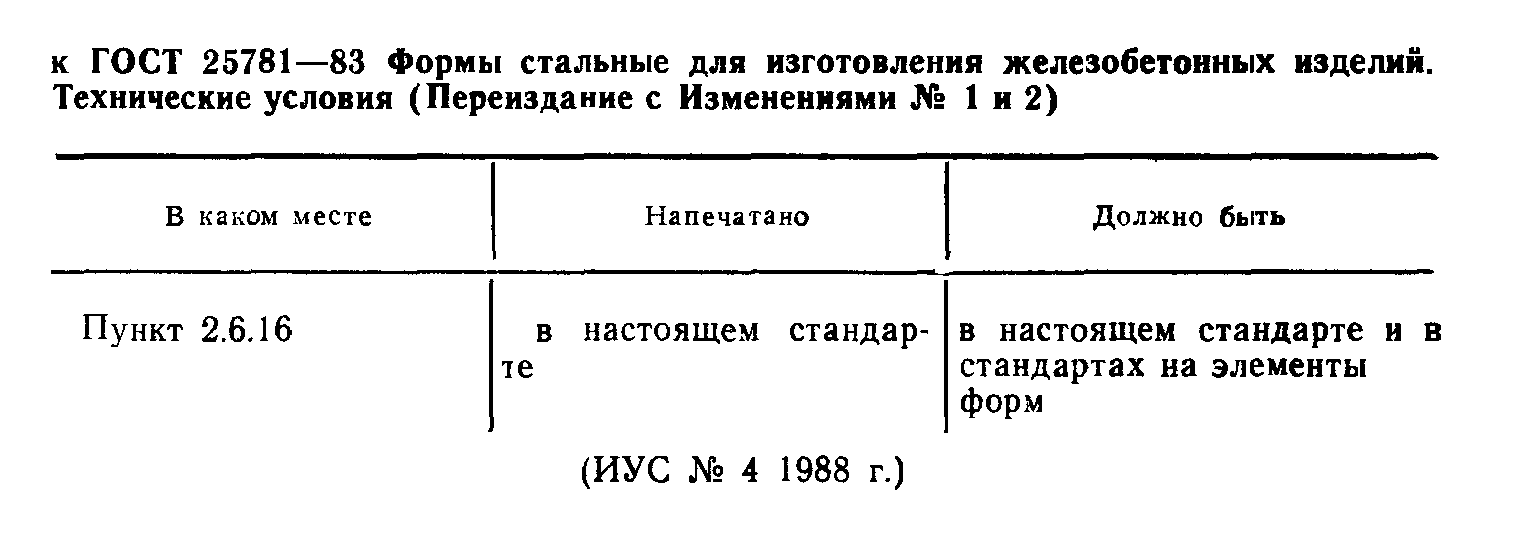 к ГОСТ 25781—83 Формы стальные для изготовления железобетонных изделий. Технические условия (Переиздание с Изменениями № 1 и 2)

| В каком месте | Напечатано | Должно быть |
|---|---|---|
| Пункт 2.6.16 | в настоящем стандарте | в настоящем стандарте и в стандартах на элементы форм |

(ИУС № 4 1988 г.)